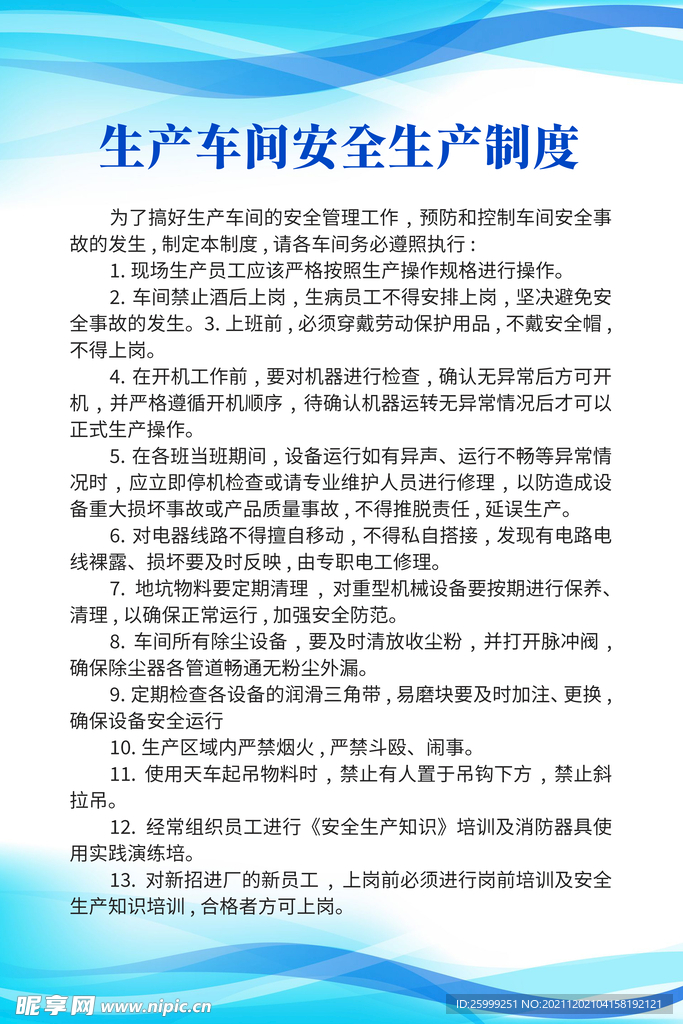 生产车间安全生产制度

为了搞好生产车间的安全管理工作，预防和控制车间安全事故的发生，制定本制度，请各车间务必遵照执行：

1. 现场生产员工应该严格按照生产操作规格进行操作。

2. 车间禁止酒后上岗，生病员工不得安排上岗，坚决避免安全事故的发生。3. 上班前，必须穿戴劳动保护用品，不戴安全帽，不得上岗。

4. 在开机工作前，要对机器进行检查，确认无异常后方可开机，并严格遵循开机顺序，待确认机器运转无异常情况后才可以正式生产操作。

5. 在各班当班期间，设备运行如有异声、运行不畅等异常情况时，应立即停机检查或请专业维护人员进行修理，以防造成设备重大损坏事故或产品质量事故，不得推脱责任，延误生产。

6. 对电器线路不得擅自移动，不得私自搭接，发现有电路电线裸露、损坏要及时反映，由专职电工修理。

7. 地坑物料要定期清理，对重型机械设备要按期进行保养、清理，以确保正常运行，加强安全防范。

8. 车间所有除尘设备，要及时清放收尘粉，并打开脉冲阀，确保除尘器各管道畅通无粉尘外漏。

9. 定期检查各设备的润滑三角带，易磨块要及时加注、更换，确保设备安全运行

10. 生产区域内严禁烟火，严禁斗殴、闹事。

11. 使用天车起吊物料时，禁止有人置于吊钩下方，禁止斜拉吊。

12. 经常组织员工进行《安全生产知识》培训及消防器具使用实践演练培。

13. 对新招进厂的新员工，上岗前必须进行岗前培训及安全生产知识培训，合格者方可上岗。

昵享网 www.nipic.cn

ID:25999251 NO:20211202104158192121